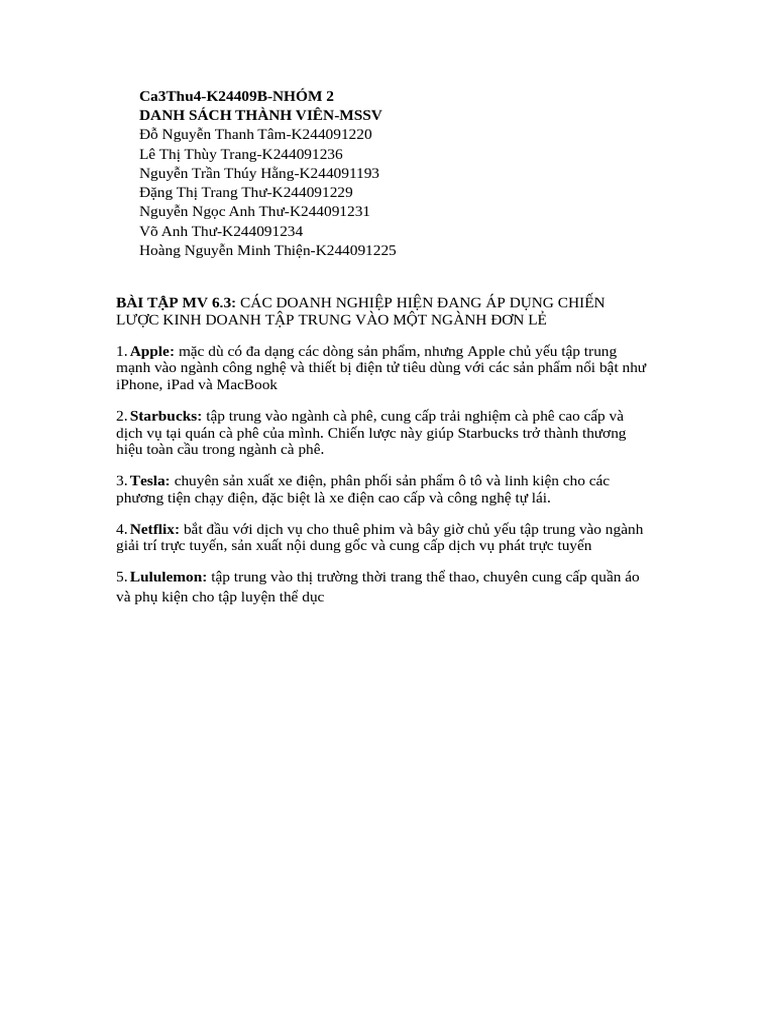 Ca3Thu4-K24409B-NHÓM 2
DANH SÁCH THÀNH VIÊN-MSSV
Đỗ Nguyễn Thanh Tâm-K244091220
Lê Thị Thùy Trang-K244091236
Nguyễn Trần Thúy Hằng-K244091193
Đặng Thị Trang Thư-K244091229
Nguyễn Ngọc Anh Thư-K244091231
Võ Anh Thư-K244091234
Hoàng Nguyễn Minh Thiện-K244091225

BÀI TẬP MV 6.3: CÁC DOANH NGHIỆP HIỆN ĐANG ÁP DỤNG CHIẾN LƯỢC KINH DOANH TẬP TRUNG VÀO MỘT NGÀNH ĐƠN LẺ

1. Apple: mặc dù có đa dạng các dòng sản phẩm, nhưng Apple chủ yếu tập trung mạnh vào ngành công nghệ và thiết bị điện tử tiêu dùng với các sản phẩm nổi bật như iPhone, iPad và MacBook

2. Starbucks: tập trung vào ngành cà phê, cung cấp trải nghiệm cà phê cao cấp và dịch vụ tại quán cà phê của mình. Chiến lược này giúp Starbucks trở thành thương hiệu toàn cầu trong ngành cà phê.

3. Tesla: chuyên sản xuất xe điện, phân phối sản phẩm ô tô và linh kiện cho các phương tiện chạy điện, đặc biệt là xe điện cao cấp và công nghệ tự lái.

4. Netflix: bắt đầu với dịch vụ cho thuê phim và bây giờ chủ yếu tập trung vào ngành giải trí trực tuyến, sản xuất nội dung gốc và cung cấp dịch vụ phát trực tuyến

5. Lululemon: tập trung vào thị trường thời trang thể thao, chuyên cung cấp quần áo và phụ kiện cho tập luyện thể dục